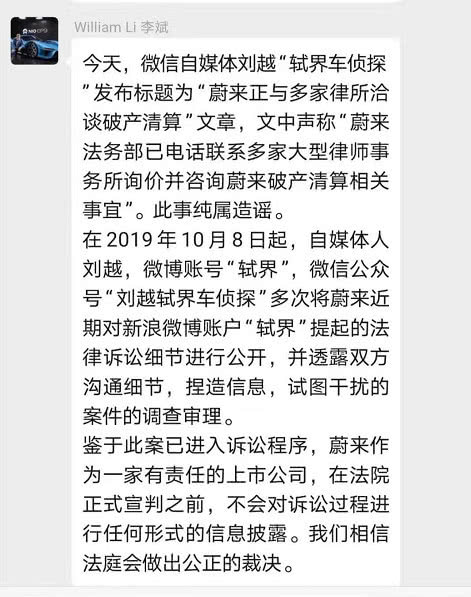 NIO EP9

William Li 李斌

今天，微信自媒体刘越“轼界车侦探”发布标题为“蔚来正与多家律所洽谈破产清算”文章，文中声称“蔚来法务部已电话联系多家大型律师事务所询价并咨询蔚来破产清算相关事宜”。此事纯属造谣。
在 2019 年 10 月 8 日起，自媒体人刘越，微博账号“轼界”，微信公众号“刘越轼界车侦探”多次将蔚来近期对新浪微博账户“轼界”提起的法律诉讼细节进行公开，并透露双方沟通细节，捏造信息，试图干扰的案件的调查审理。
鉴于此案已进入诉讼程序，蔚来作为一家有责任的上市公司，在法院正式宣判之前，不会对诉讼过程进行任何形式的信息披露。我们相信法庭会做出公正的裁决。